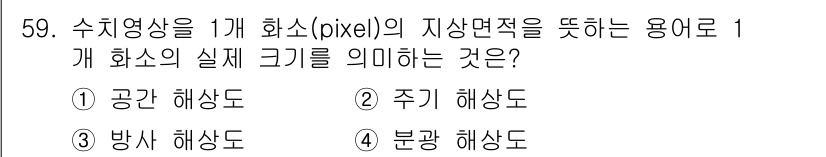 59. 수치영상을 1개 화소(pixel)의 지상면적을 뜻하는 용어로 1개 화소의 실제 크기를 의미하는 것은?

① 공간 해상도 ② 주기 해상도

③ 방사 해상도 ④ 분광 해상도